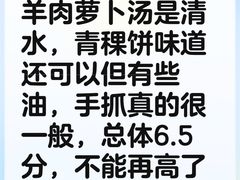 羊肉萝卜汤是清水，青稞饼味道还可以但有些油，手抓真的很一般，总体6.5分，不能再高了